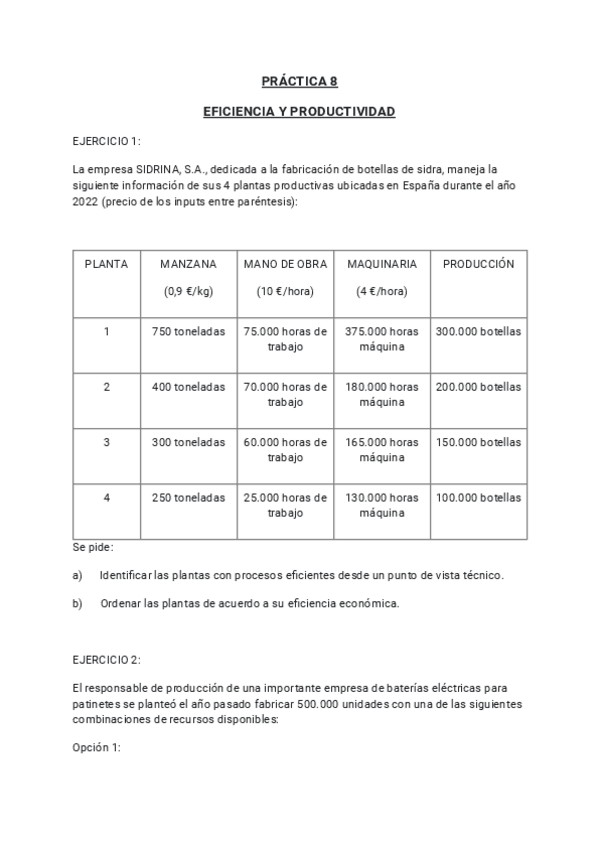 PRÁCTICA 8

EFICIENCIA Y PRODUCTIVIDAD

EJERCICIO 1:

La empresa SIDRINA, S.A., dedicada a la fabricación de botellas de sidra, maneja la siguiente información de sus 4 plantas productivas ubicadas en España durante el año 2022 (precio de los inputs entre paréntesis):

| PLANTA | MANZANA (0,9 €/kg) | MANO DE OBRA (10 €/hora) | MAQUINARIA (4 €/hora) | PRODUCCIÓN |
|---|---|---|---|---|
| 1 | 750 toneladas | 75.000 horas de trabajo | 375.000 horas máquina | 300.000 botellas |
| 2 | 400 toneladas | 70.000 horas de trabajo | 180.000 horas máquina | 200.000 botellas |
| 3 | 300 toneladas | 60.000 horas de trabajo | 165.000 horas máquina | 150.000 botellas |
| 4 | 250 toneladas | 25.000 horas de trabajo | 130.000 horas máquina | 100.000 botellas |

Se pide:

a) Identificar las plantas con procesos eficientes desde un punto de vista técnico.

b) Ordenar las plantas de acuerdo a su eficiencia económica.

EJERCICIO 2:

El responsable de producción de una importante empresa de baterías eléctricas para patinetes se planteó el año pasado fabricar 500.000 unidades con una de las siguientes combinaciones de recursos disponibles:

Opción 1: